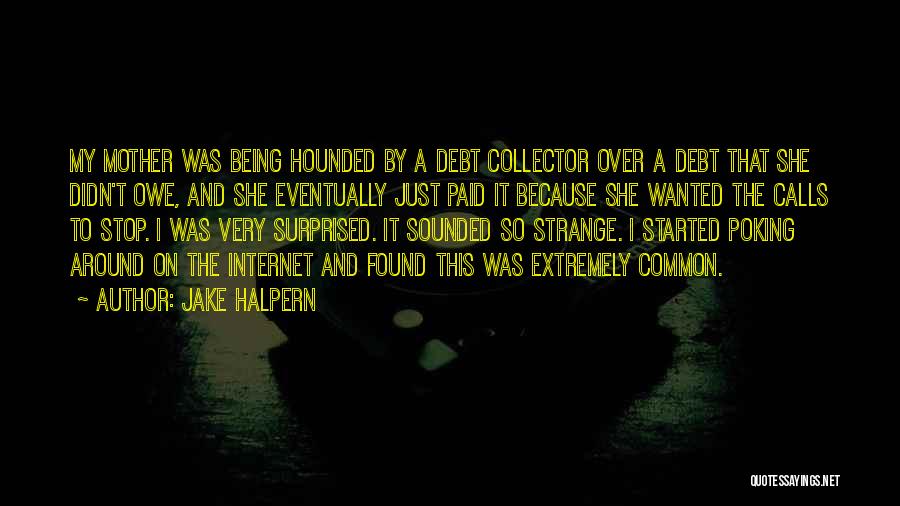 MY MOTHER WAS BEING HOUNDED BY A DEBT COLLECTOR OVER A DEBT THAT SHE DIDN'T OWE, AND SHE EVENTUALLY JUST PAID IT BECAUSE SHE WANTED THE CALLS TO STOP. I WAS VERY SURPRISED. IT SOUNDED SO STRANGE. I STARTED POKING AROUND ON THE INTERNET AND FOUND THIS WAS EXTREMELY COMMON.

~ AUTHOR: JAKE HALPERN

QUOTESSAYINGS.NET